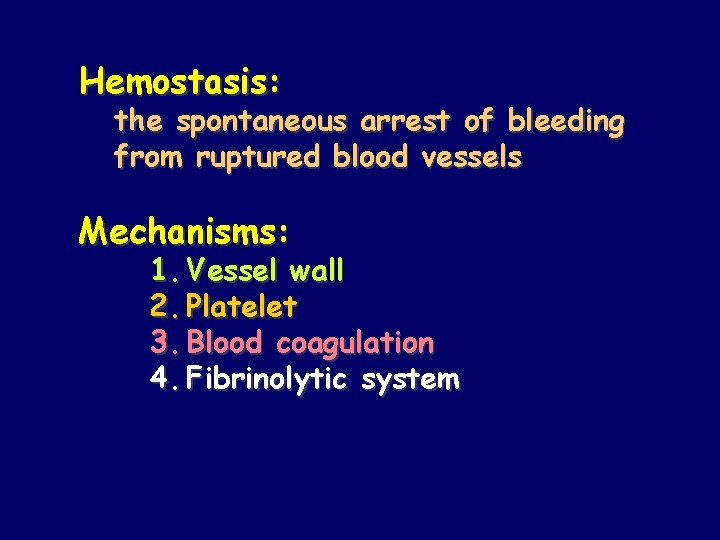 Hemostasis:
the spontaneous arrest of bleeding from ruptured blood vessels

Mechanisms:
1. Vessel wall
2. Platelet
3. Blood coagulation
4. Fibrinolytic system